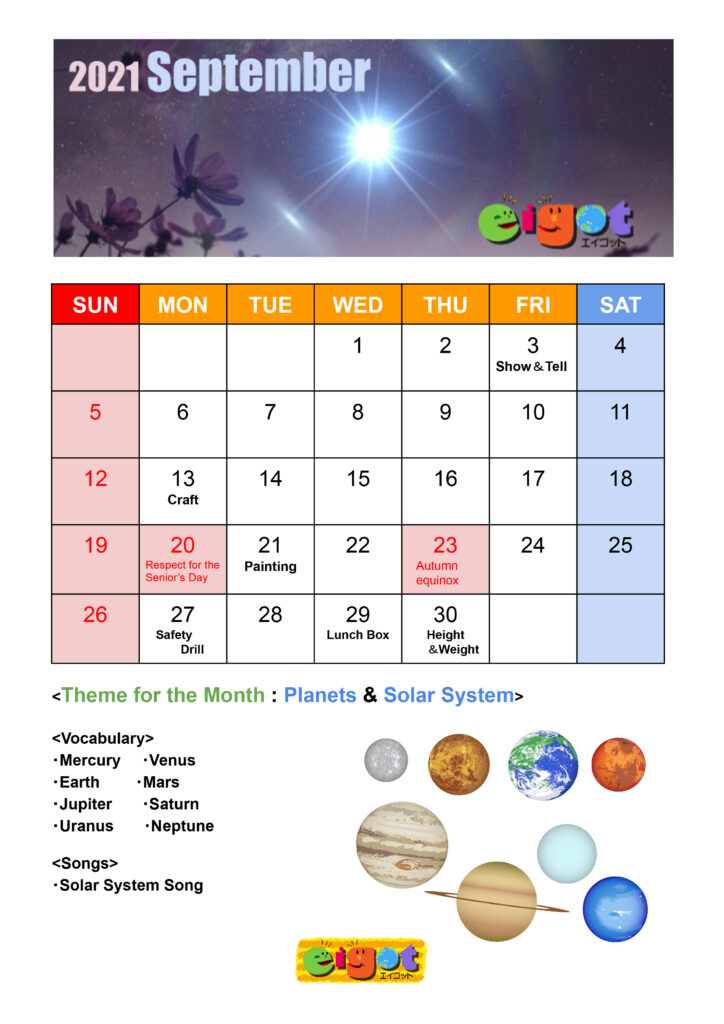 2021 September

eigot
エイゴット

| SUN | MON | TUE | WED | THU | FRI | SAT |
|---|---|---|---|---|---|---|
| | | | 1 | 2 | 3 Show＆Tell | 4 |
| 5 | 6 | 7 | 8 | 9 | 10 | 11 |
| 12 | 13 Craft | 14 | 15 | 16 | 17 | 18 |
| 19 | 20 Respect for the Senior's Day | 21 Painting | 22 | 23 Autumn equinox | 24 | 25 |
| 26 | 27 Safety Drill | 28 | 29 Lunch Box | 30 Height ＆Weight | | |

<Theme for the Month : Planets & Solar System>

<Vocabulary>
・Mercury ・Venus
・Earth ・Mars
・Jupiter ・Saturn
・Uranus ・Neptune

<Songs>
・Solar System Song

eigot
エイゴット